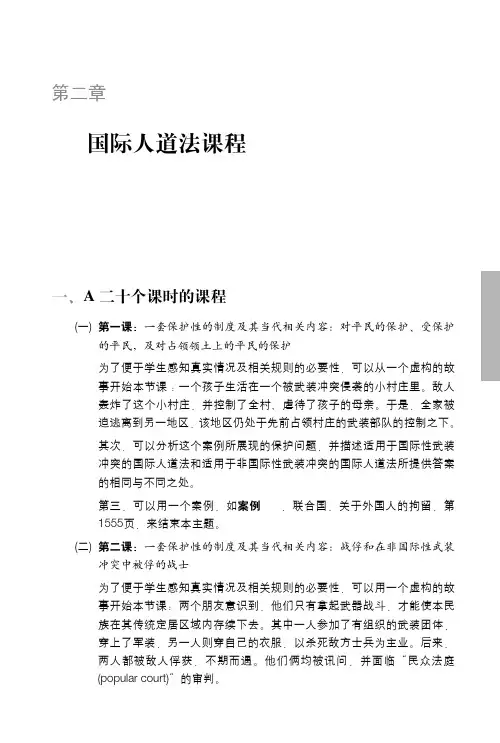 第二章

国际人道法课程

一、A 二十个课时的课程

（一） 第一课：一套保护性的制度及其当代相关内容：对平民的保护、受保护的平民、及对占领领土上的平民的保护

为了便于学生感知真实情况及相关规则的必要性，可以从一个虚构的故事开始本节课：一个孩子生活在一个被武装冲突侵袭的小村庄里。敌人轰炸了这个小村庄，并控制了全村，虐待了孩子的母亲。于是，全家被迫逃离到另一地区，该地区仍处于先前占领村庄的武装部队的控制之下。

其次，可以分析这个案例所展现的保护问题，并描述适用于国际性武装冲突的国际人道法和适用于非国际性武装冲突的国际人道法所提供答案的相同与不同之处。

第三，可以用一个案例，如案例 ，联合国，关于外国人的拘留，第1555页，来结束本主题。

（二） 第二课：一套保护性的制度及其当代相关内容：战俘和在非国际性武装冲突中被俘的战士

为了便于学生感知真实情况及相关规则的必要性，可以用一个虚构的故事开始本节课：两个朋友意识到，他们只有拿起武器战斗，才能使本民族在其传统定居区域内存续下去。其中一人参加了有组织的武装团体，穿上了军装，另一人则穿自己的衣服，以杀死敌方士兵为主业。后来，两人都被敌人俘获，不期而遇。他们俩均被讯问，并面临“民众法庭(popular court)”的审判。